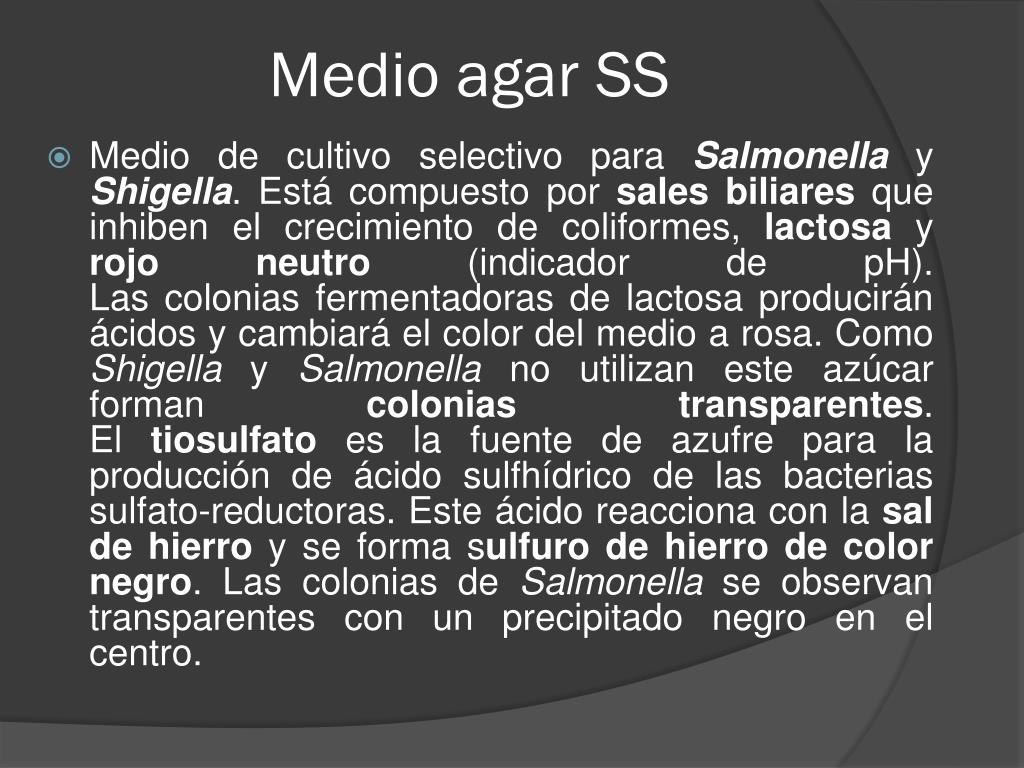 Medio agar SS

Medio de cultivo selectivo para Salmonella y Shigella. Está compuesto por sales biliares que inhiben el crecimiento de coliformes, lactosa y rojo neutro (indicador de pH).
Las colonias fermentadoras de lactosa producirán ácidos y cambiará el color del medio a rosa. Como Shigella y Salmonella no utilizan este azúcar forman colonias transparentes.
El tiosulfato es la fuente de azufre para la producción de ácido sulfhídrico de las bacterias sulfato-reductoras. Este ácido reacciona con la sal de hierro y se forma sulfuro de hierro de color negro. Las colonias de Salmonella se observan transparentes con un precipitado negro en el centro.